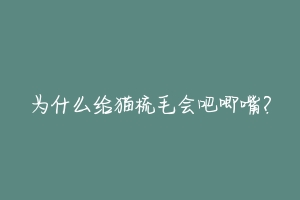 为什么给猫梳毛会吧唧嘴?